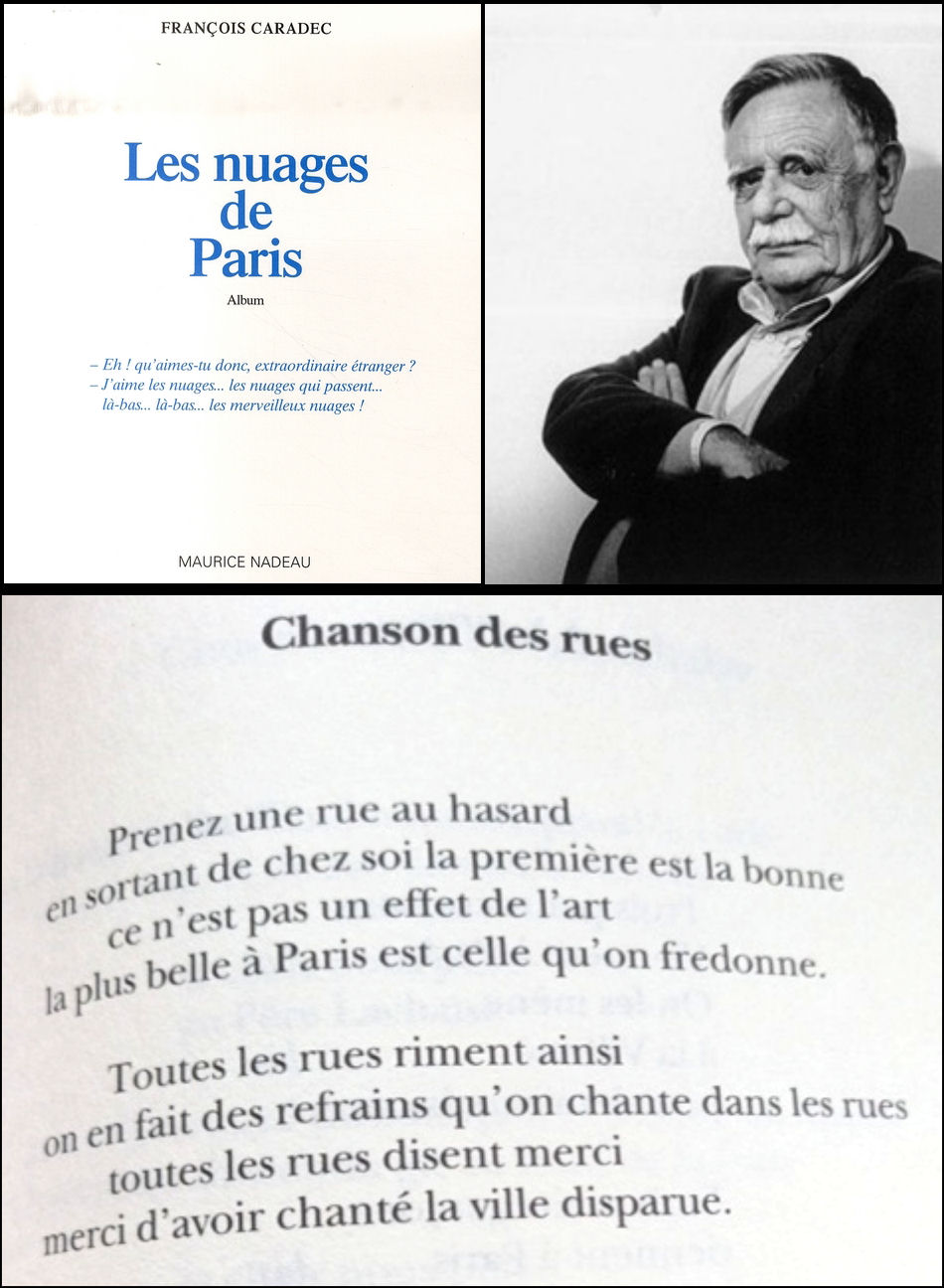 FRANÇOIS CARADEC

Les nuages de Paris

Album

– Eh ! qu'aimes-tu donc, extraordinaire étranger ?
– J'aime les nuages... les nuages qui passent... là-bas... là-bas... les merveilleux nuages !

MAURICE NADEAU

Chanson des rues

Prenez une rue au hasard
en sortant de chez soi la première est la bonne
ce n'est pas un effet de l'art
la plus belle à Paris est celle qu'on fredonne.

Toutes les rues riment ainsi
on en fait des refrains qu'on chante dans les rues
toutes les rues disent merci
merci d'avoir chanté la ville disparue.